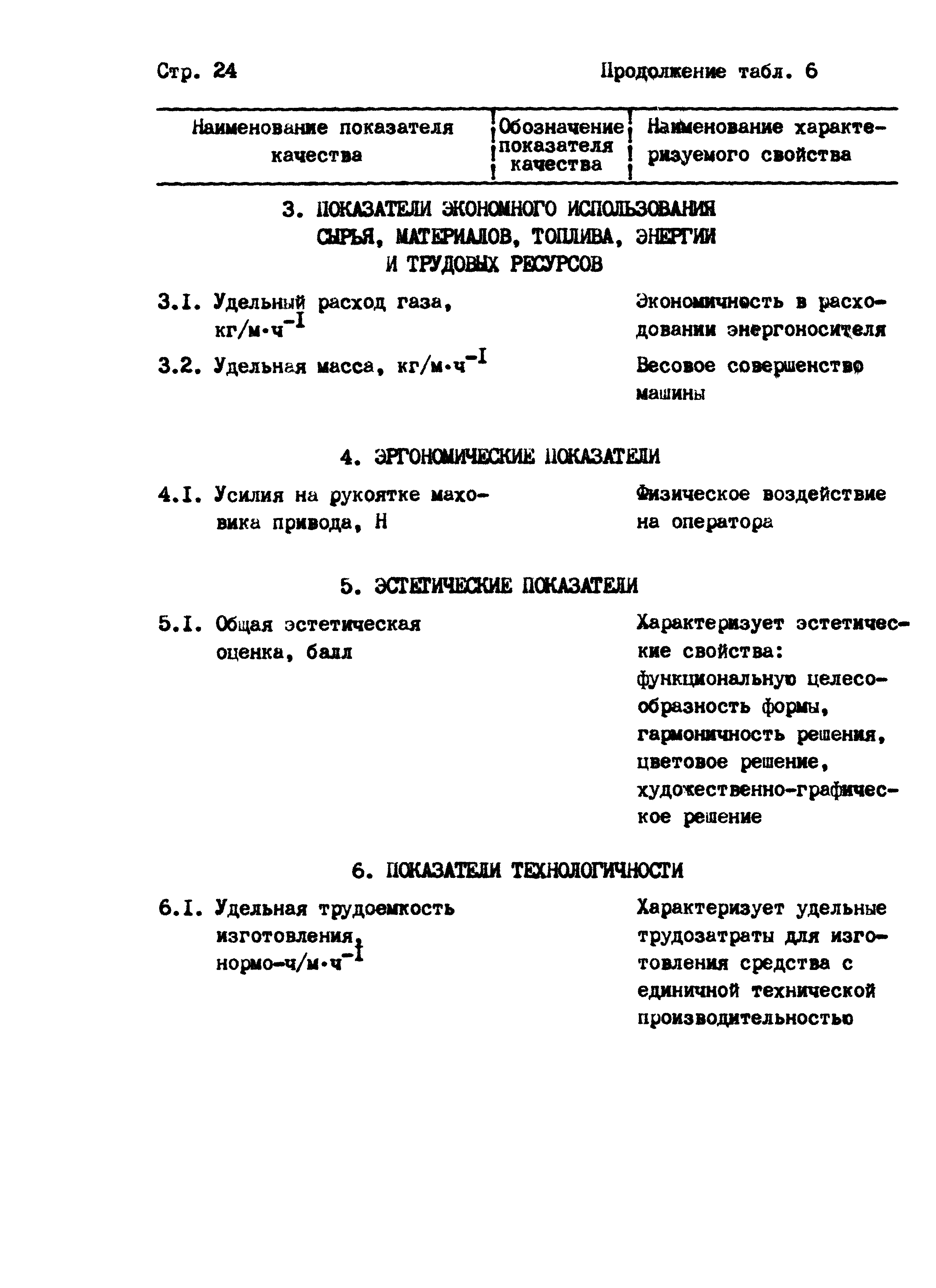 Стр. 24 Продолжение табл. 6

| Наименование показателя качества | Обозначение показателя качества | Наименование характеризуемого свойства |
|---|---|---|
| 3. ПОКАЗАТЕЛИ ЭКОНОМНОГО ИСПОЛЬЗОВАНИЯ СЫРЬЯ, МАТЕРИАЛОВ, ТОПЛИВА, ЭНЕРГИИ И ТРУДОВЫХ РЕСУРСОВ | | |
| 3.I. Удельный расход газа, кг/м·ч$^{-I}$ | | Экономичность в расходовании энергоносителя |
| 3.2. Удельная масса, кг/м·ч$^{-I}$ | | Весовое совершенство машины |
| 4. ЭРГОНОМИЧЕСКИЕ ПОКАЗАТЕЛИ | | |
| 4.I. Усилия на рукоятке маховика привода, Н | | Физическое воздействие на оператора |
| 5. ЭСТЕТИЧЕСКИЕ ПОКАЗАТЕЛИ | | |
| 5.I. Общая эстетическая оценка, балл | | Характеризует эстетические свойства: функциональную целесообразность формы, гармоничность решения, цветовое решение, художественно-графическое решение |
| 6. ПОКАЗАТЕЛИ ТЕХНОЛОГИЧНОСТИ | | |
| 6.I. Удельная трудоемкость изготовления, нормо-ч/м·ч$^{-I}$ | | Характеризует удельные трудозатраты для изготовления средства с единичной технической производительностью |